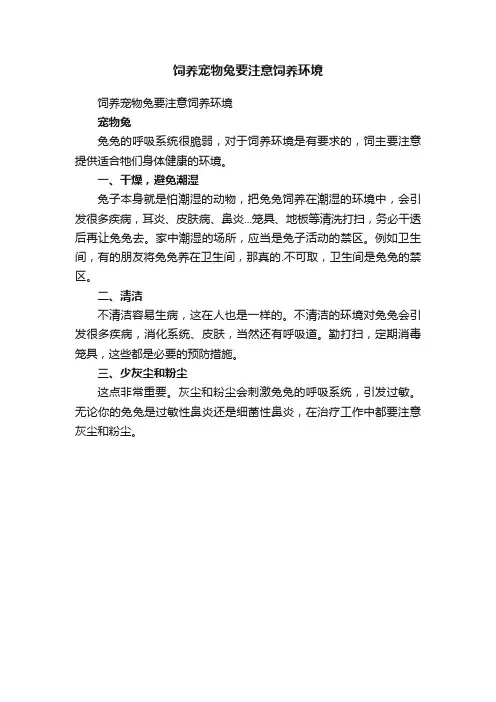 饲养宠物兔要注意饲养环境

饲养宠物兔要注意饲养环境

宠物兔

兔兔的呼吸系统很脆弱，对于饲养环境是有要求的，饲主要注意提供适合牠们身体健康的环境。

一、干燥，避免潮湿

兔子本身就是怕潮湿的动物，把兔兔饲养在潮湿的环境中，会引发很多疾病，耳炎、皮肤病、鼻炎...笼具、地板等清洗打扫，务必干透后再让兔兔去。家中潮湿的场所，应当是兔子活动的禁区。例如卫生间，有的朋友将兔兔养在卫生间，那真的.不可取，卫生间是兔兔的禁区。

二、清洁

不清洁容易生病，这在人也是一样的。不清洁的环境对兔兔会引发很多疾病，消化系统、皮肤，当然还有呼吸道。勤打扫，定期消毒笼具，这些都是必要的预防措施。

三、少灰尘和粉尘

这点非常重要。灰尘和粉尘会刺激兔兔的呼吸系统，引发过敏。无论你的兔兔是过敏性鼻炎还是细菌性鼻炎，在治疗工作中都要注意灰尘和粉尘。